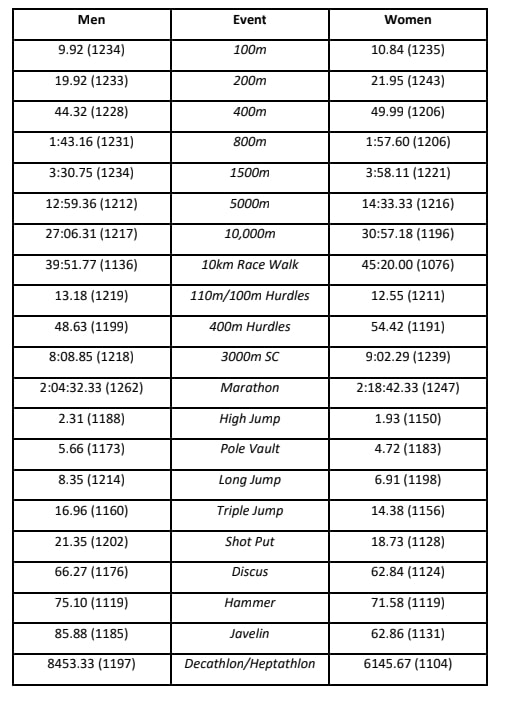 | Men | Event | Women |
|---|---|---|
| 9.92 (1234) | 100m | 10.84 (1235) |
| 19.92 (1233) | 200m | 21.95 (1243) |
| 44.32 (1228) | 400m | 49.99 (1206) |
| 1:43.16 (1231) | 800m | 1:57.60 (1206) |
| 3:30.75 (1234) | 1500m | 3:58.11 (1221) |
| 12:59.36 (1212) | 5000m | 14:33.33 (1216) |
| 27:06.31 (1217) | 10,000m | 30:57.18 (1196) |
| 39:51.77 (1136) | 10km Race Walk | 45:20.00 (1076) |
| 13.18 (1219) | 110m/100m Hurdles | 12.55 (1211) |
| 48.63 (1199) | 400m Hurdles | 54.42 (1191) |
| 8:08.85 (1218) | 3000m SC | 9:02.29 (1239) |
| 2:04:32.33 (1262) | Marathon | 2:18:42.33 (1247) |
| 2.31 (1188) | High Jump | 1.93 (1150) |
| 5.66 (1173) | Pole Vault | 4.72 (1183) |
| 8.35 (1214) | Long Jump | 6.91 (1198) |
| 16.96 (1160) | Triple Jump | 14.38 (1156) |
| 21.35 (1202) | Shot Put | 18.73 (1128) |
| 66.27 (1176) | Discus | 62.84 (1124) |
| 75.10 (1119) | Hammer | 71.58 (1119) |
| 85.88 (1185) | Javelin | 62.86 (1131) |
| 8453.33 (1197) | Decathlon/Heptathlon | 6145.67 (1104) |